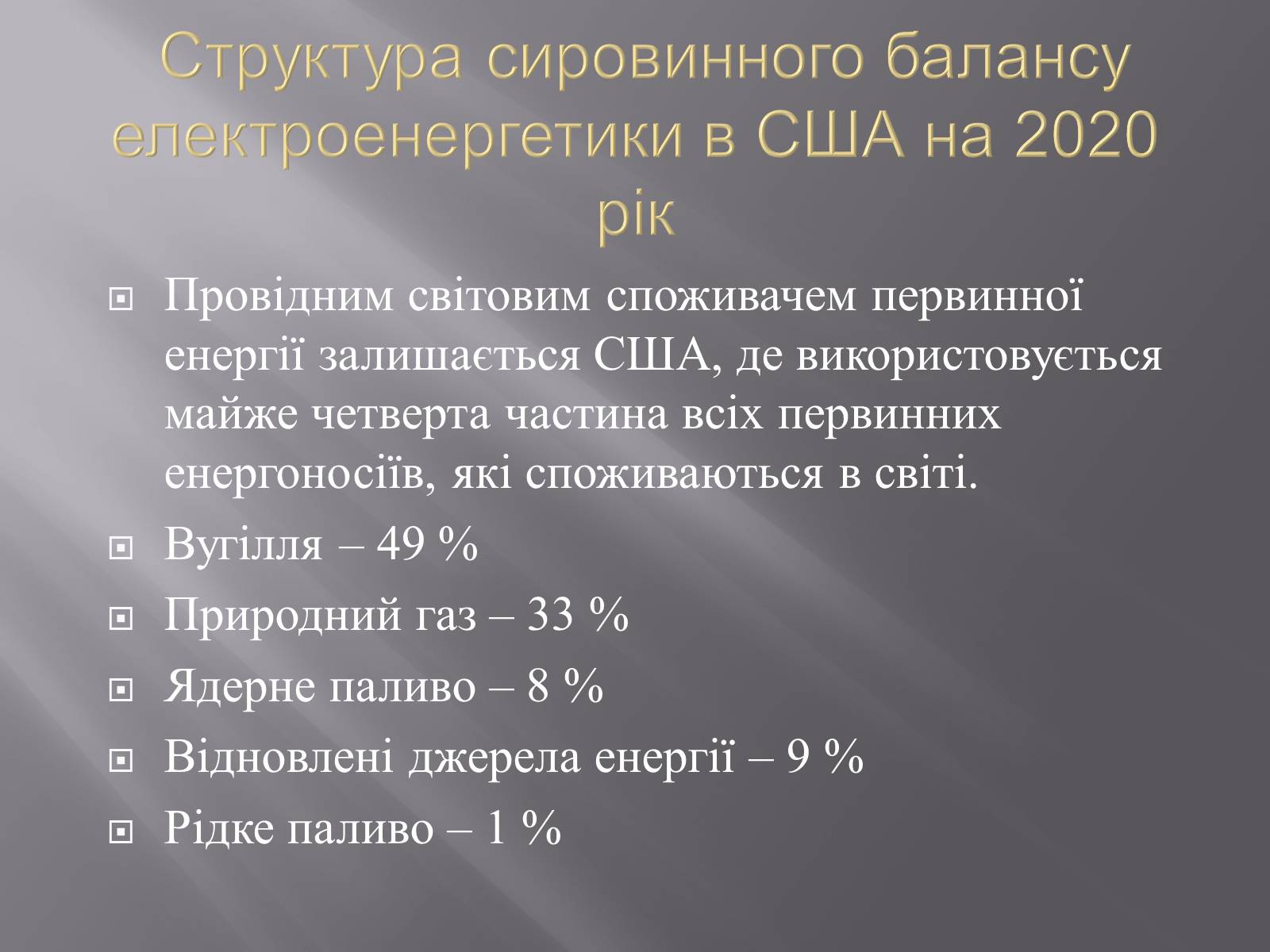 Структура сировинного балансу електроенергетики в США на 2020 рік

Провідним світовим споживачем первинної енергії залишається США, де використовується майже четверта частина всіх первинних енергоносіїв, які споживаються в світі.

Вугілля – 49 %

Природний газ – 33 %

Ядерне паливо – 8 %

Відновлені джерела енергії – 9 %

Рідке паливо – 1 %